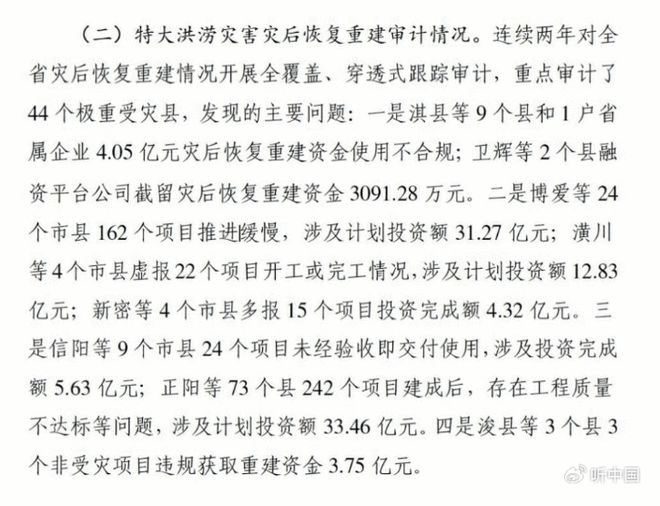 （二）特大洪涝灾害灾后恢复重建审计情况。连续两年对全省灾后恢复重建情况开展全覆盖、穿透式跟踪审计，重点审计了44个极重受灾县，发现的主要问题：一是淇县等9个县和1户省属企业4.05亿元灾后恢复重建资金使用不合规；卫辉等2个县融资平台公司截留灾后恢复重建资金3091.28万元。二是博爱等24个市县162个项目推进缓慢，涉及计划投资额31.27亿元；潢川等4个市县虚报22个项目开工或完工情况，涉及计划投资额12.83亿元；新密等4个市县多报15个项目投资完成额4.32亿元。三是信阳等9个市县24个项目未经验收即交付使用，涉及投资完成额5.63亿元；正阳等73个县242个项目建成后，存在工程质量不达标等问题，涉及计划投资额33.46亿元。四是浚县等3个县3个非受灾项目违规获取重建资金3.75亿元。

听中国